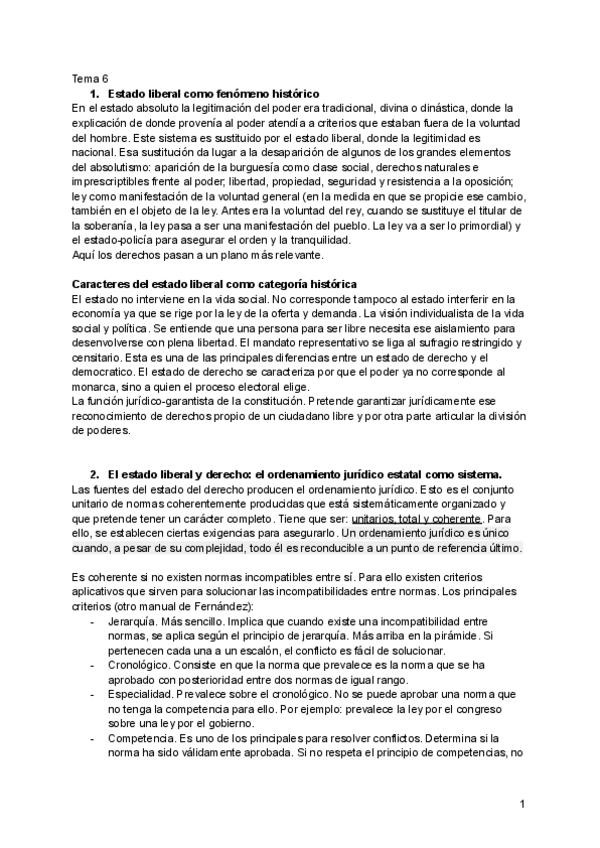 Tema 6

1. Estado liberal como fenómeno histórico

En el estado absoluto la legitimación del poder era tradicional, divina o dinástica, donde la explicación de donde provenía al poder atendía a criterios que estaban fuera de la voluntad del hombre. Este sistema es sustituido por el estado liberal, donde la legitimidad es nacional. Esa sustitución da lugar a la desaparición de algunos de los grandes elementos del absolutismo: aparición de la burguesía como clase social, derechos naturales e imprescriptibles frente al poder; libertad, propiedad, seguridad y resistencia a la oposición; ley como manifestación de la voluntad general (en la medida en que se propicie ese cambio, también en el objeto de la ley. Antes era la voluntad del rey, cuando se sustituye el titular de la soberanía, la ley pasa a ser una manifestación del pueblo. La ley va a ser lo primordial) y el estado-policía para asegurar el orden y la tranquilidad.
Aquí los derechos pasan a un plano más relevante.

Caracteres del estado liberal como categoría histórica
El estado no interviene en la vida social. No corresponde tampoco al estado interferir en la economía ya que se rige por la ley de la oferta y demanda. La visión individualista de la vida social y política. Se entiende que una persona para ser libre necesita ese aislamiento para desenvolverse con plena libertad. El mandato representativo se liga al sufragio restringido y censitario. Esta es una de las principales diferencias entre un estado de derecho y el democratico. El estado de derecho se caracteriza por que el poder ya no corresponde al monarca, sino a quien el proceso electoral elige.
La función jurídico-garantista de la constitución. Pretende garantizar jurídicamente ese reconocimiento de derechos propio de un ciudadano libre y por otra parte articular la división de poderes.

2. El estado liberal y derecho: el ordenamiento jurídico estatal como sistema.

Las fuentes del estado del derecho producen el ordenamiento jurídico. Esto es el conjunto unitario de normas coherentemente producidas que está sistemáticamente organizado y que pretende tener un carácter completo. Tiene que ser: unitarios, total y coherente. Para ello, se establecen ciertas exigencias para asegurarlo. Un ordenamiento jurídico es único cuando, a pesar de su complejidad, todo él es reconducible a un punto de referencia último.

Es coherente si no existen normas incompatibles entre sí. Para ello existen criterios aplicativos que sirven para solucionar las incompatibilidades entre normas. Los principales criterios (otro manual de Fernández):
- Jerarquía. Más sencillo. Implica que cuando existe una incompatibilidad entre normas, se aplica según el principio de jerarquía. Más arriba en la pirámide. Si pertenecen cada una a un escalón, el conflicto es fácil de solucionar.
- Cronológico. Consiste en que la norma que prevalece es la norma que se ha aprobado con posterioridad entre dos normas de igual rango.
- Especialidad. Prevalece sobre el cronológico. No se puede aprobar una norma que no tenga la competencia para ello. Por ejemplo: prevalece la ley por el congreso sobre una ley por el gobierno.
- Competencia. Es uno de los principales para resolver conflictos. Determina si la norma ha sido válidamente aprobada. Si no respeta el principio de competencias, no

1